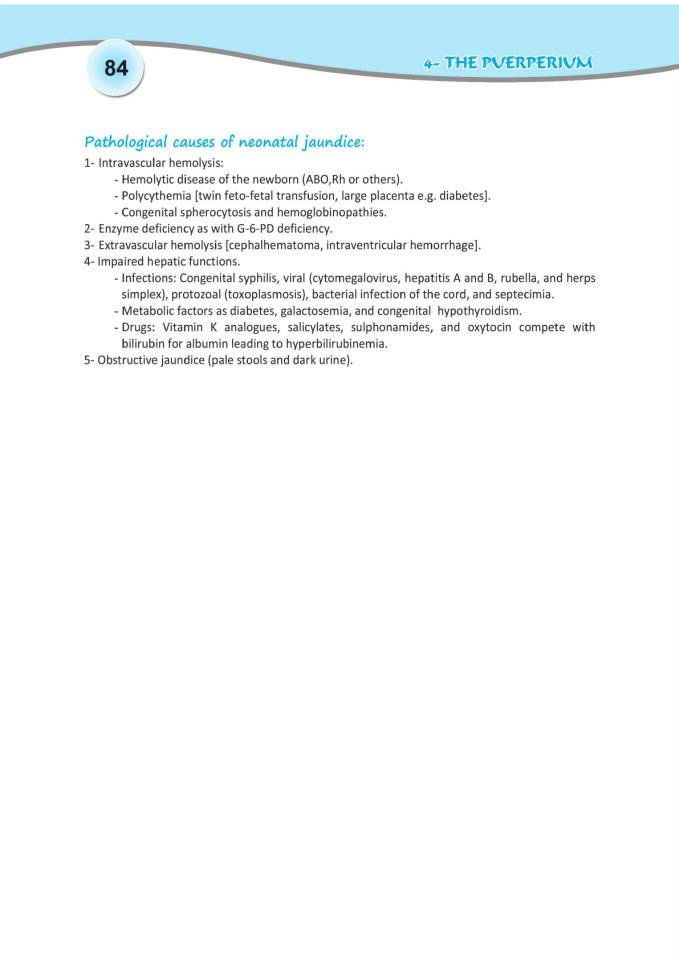 84

4- THE PUERPERIUM

Pathological causes of neonatal jaundice:

1- Intravascular hemolysis:
- Hemolytic disease of the newborn (ABO,Rh or others).
- Polycythemia [twin feto-fetal transfusion, large placenta e.g. diabetes].
- Congenital spherocytosis and hemoglobinopathies.
2- Enzyme deficiency as with G-6-PD deficiency.
3- Extravascular hemolysis [cephalhematoma, intraventricular hemorrhage].
4- Impaired hepatic functions.
- Infections: Congenital syphilis, viral (cytomegalovirus, hepatitis A and B, rubella, and herps simplex), protozoal (toxoplasmosis), bacterial infection of the cord, and septecimia.
- Metabolic factors as diabetes, galactosemia, and congenital hypothyroidism.
- Drugs: Vitamin K analogues, salicylates, sulphonamides, and oxytocin compete with bilirubin for albumin leading to hyperbilirubinemia.
5- Obstructive jaundice (pale stools and dark urine).